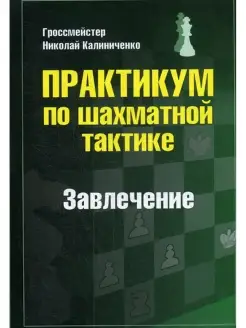 Гроссмейстер
Николай Калиниченко

ПРАКТИКУМ
по шахматной
тактике

Завлечение